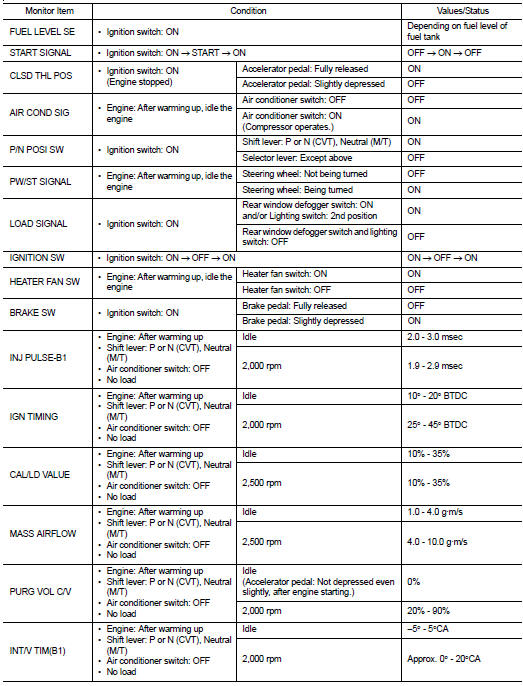 | Monitor Item | Condition | | Values/Status |
|---|---|---|---|
| FUEL LEVEL SE | • Ignition switch: ON | | Depending on fuel level of fuel tank |
| START SIGNAL | • Ignition switch: ON → START → ON | | OFF → ON → OFF |
| CLSD THL POS | • Ignition switch: ON (Engine stopped) | Accelerator pedal: Fully released | ON |
| | | Accelerator pedal: Slightly depressed | OFF |
| AIR COND SIG | • Engine: After warming up, idle the engine | Air conditioner switch: OFF | OFF |
| | | Air conditioner switch: ON (Compressor operates.) | ON |
| P/N POSI SW | • Ignition switch: ON | Shift lever: P or N (CVT), Neutral (M/T) | ON |
| | | Selector lever: Except above | OFF |
| PW/ST SIGNAL | • Engine: After warming up, idle the engine | Steering wheel: Not being turned | OFF |
| | | Steering wheel: Being turned | ON |
| LOAD SIGNAL | • Ignition switch: ON | Rear window defogger switch: ON and/or Lighting switch: 2nd position | ON |
| | | Rear window defogger switch and lighting switch: OFF | OFF |
| IGNITION SW | • Ignition switch: ON → OFF → ON | | ON → OFF → ON |
| HEATER FAN SW | • Engine: After warming up, idle the engine | Heater fan switch: ON | ON |
| | | Heater fan switch: OFF | OFF |
| BRAKE SW | • Ignition switch: ON | Brake pedal: Fully released | OFF |
| | | Brake pedal: Slightly depressed | ON |
| INJ PULSE-B1 | • Engine: After warming up • Shift lever: P or N (CVT), Neutral (M/T) • Air conditioner switch: OFF • No load | Idle | 2.0 - 3.0 msec |
| | | 2,000 rpm | 1.9 - 2.9 msec |
| IGN TIMING | • Engine: After warming up • Shift lever: P or N (CVT), Neutral (M/T) • Air conditioner switch: OFF • No load | Idle | 10° - 20° BTDC |
| | | 2,000 rpm | 25° - 45° BTDC |
| CAL/LD VALUE | • Engine: After warming up • Shift lever: P or N (CVT), Neutral (M/T) • Air conditioner switch: OFF • No load | Idle | 10% - 35% |
| | | 2,500 rpm | 10% - 35% |
| MASS AIRFLOW | • Engine: After warming up • Shift lever: P or N (CVT), Neutral (M/T) • Air conditioner switch: OFF • No load | Idle | 1.0 - 4.0 g·m/s |
| | | 2,500 rpm | 4.0 - 10.0 g·m/s |
| PURG VOL C/V | • Engine: After warming up • Shift lever: P or N (CVT), Neutral (M/T) • Air conditioner switch: OFF • No load | Idle (Accelerator pedal: Not depressed even slightly, after engine starting.) | 0% |
| | | 2,000 rpm | 20% - 90% |
| INT/V TIM(B1) | • Engine: After warming up • Shift lever: P or N (CVT), Neutral (M/T) • Air conditioner switch: OFF • No load | Idle | −5° - 5°CA |
| | | 2,000 rpm | Approx. 0° - 20°CA |